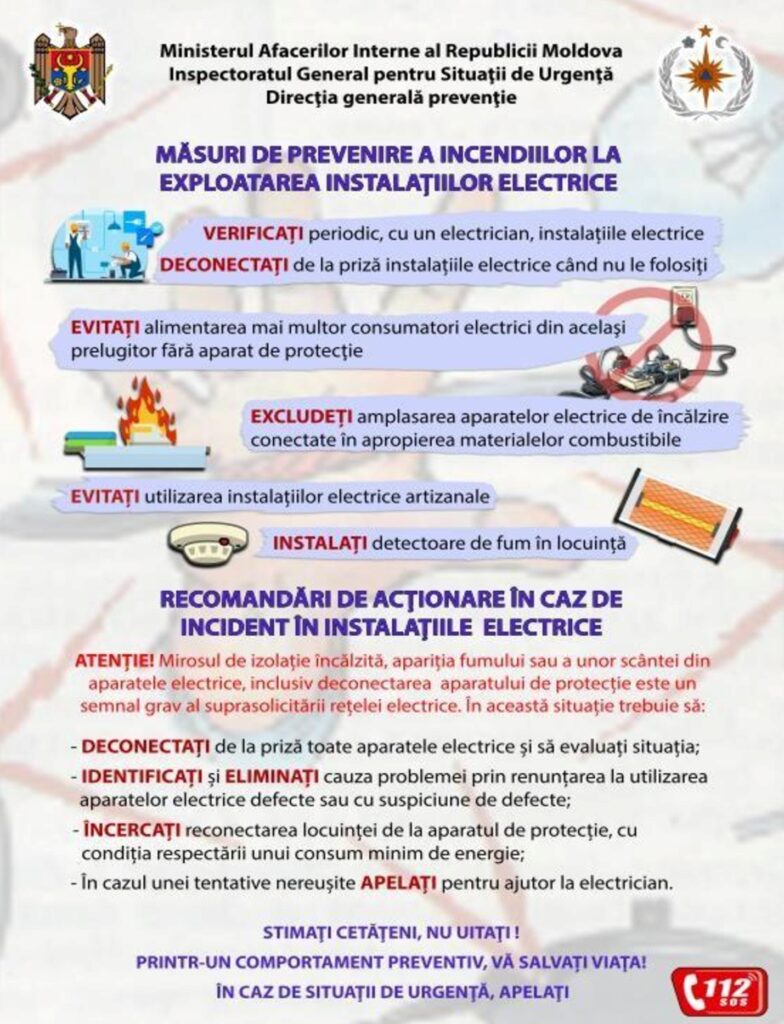 Ministerul Afacerilor Interne al Republicii Moldova
Inspectoratul General pentru Situații de Urgență
Direcția generală prevenție

MĂSURI DE PREVENIRE A INCENDIILOR LA EXPLOATAREA INSTALAȚIILOR ELECTRICE

VERIFICAȚI periodic, cu un electrician, instalațiile electrice

DECONECTAȚI de la priză instalațiile electrice când nu le folosiți

EVITAȚI alimentarea mai multor consumatori electrici din același prelugitor fără aparat de protecție

EXCLUDEȚI amplasarea aparatelor electrice de încălzire conectate în apropierea materialelor combustibile

EVITAȚI utilizarea instalațiilor electrice artizanale

INSTALAȚI detectoare de fum în locuință

RECOMANDĂRI DE ACȚIONARE ÎN CAZ DE INCIDENT ÎN INSTALAȚIILE ELECTRICE

ATENȚIE! Mirosul de izolație încălzită, apariția fumului sau a unor scântei din aparatele electrice, inclusiv deconectarea aparatului de protecție este un semnal grav al suprasolicitării rețelei electrice. În această situație trebuie să:

- DECONECTAȚI de la priză toate aparatele electrice și să evaluați situația;
- IDENTIFICAȚI și ELIMINAȚI cauza problemei prin renunțarea la utilizarea aparatelor electrice defecte sau cu suspiciune de defecte;
- ÎNCERCAȚI reconectarea locuinței de la aparatul de protecție, cu condiția respectării unui consum minim de energie;
- În cazul unei tentative nereușite APELAȚI pentru ajutor la electrician.

STIMAȚI CETĂȚENI, NU UITAȚI !
PRINTR-UN COMPORTAMENT PREVENTIV, VĂ SALVAȚI VIAȚA!
ÎN CAZ DE SITUAȚII DE URGENȚĂ, APELAȚI

112 SOS